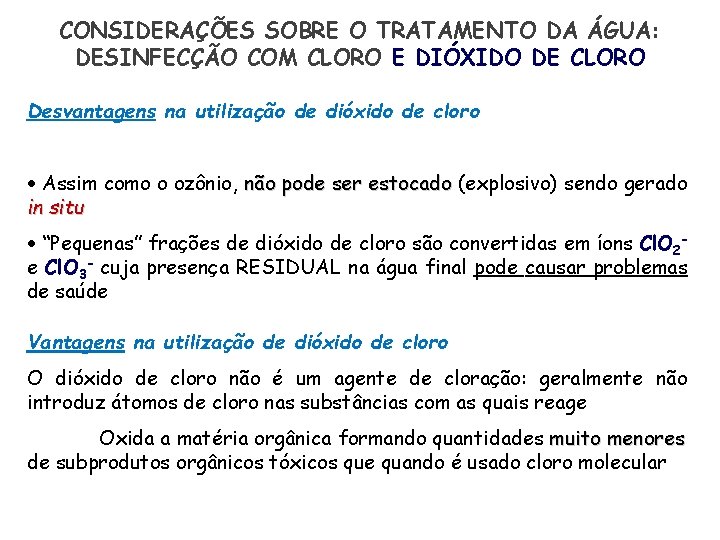 CONSIDERAÇÕES SOBRE O TRATAMENTO DA ÁGUA: DESINFECÇÃO COM CLORO E DIÓXIDO DE CLORO

Desvantagens na utilização de dióxido de cloro

• Assim como o ozônio, não pode ser estocado (explosivo) sendo gerado in situ

• "Pequenas" frações de dióxido de cloro são convertidas em íons $ClO_2^-$ e $ClO_3^-$ cuja presença RESIDUAL na água final pode causar problemas de saúde

Vantagens na utilização de dióxido de cloro

O dióxido de cloro não é um agente de cloração: geralmente não introduz átomos de cloro nas substâncias com as quais reage

Oxida a matéria orgânica formando quantidades muito menores de subprodutos orgânicos tóxicos que quando é usado cloro molecular